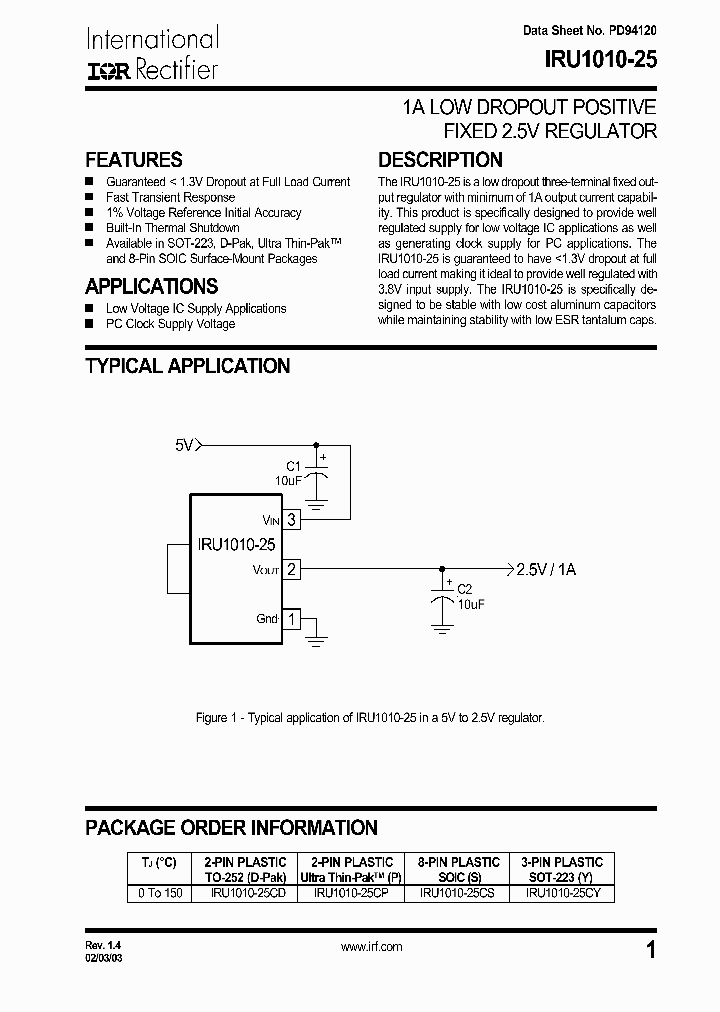 International
IOR Rectifier

Data Sheet No. PD94120

IRU1010-25

1A LOW DROPOUT POSITIVE FIXED 2.5V REGULATOR

FEATURES

■ Guaranteed < 1.3V Dropout at Full Load Current
■ Fast Transient Response
■ 1% Voltage Reference Initial Accuracy
■ Built-In Thermal Shutdown
■ Available in SOT-223, D-Pak, Ultra Thin-Pak™ and 8-Pin SOIC Surface-Mount Packages

APPLICATIONS

■ Low Voltage IC Supply Applications
■ PC Clock Supply Voltage

DESCRIPTION

The IRU1010-25 is a low dropout three-terminal fixed output regulator with minimum of 1A output current capability. This product is specifically designed to provide well regulated supply for low voltage IC applications as well as generating clock supply for PC applications. The IRU1010-25 is guaranteed to have <1.3V dropout at full load current making it ideal to provide well regulated with 3.8V input supply. The IRU1010-25 is specifically designed to be stable with low cost aluminum capacitors while maintaining stability with low ESR tantalum caps.

TYPICAL APPLICATION

5V
C1
10uF
+
VIN 3
IRU1010-25
VOUT 2
Gnd 1
2.5V / 1A
+
C2
10uF

Figure 1 - Typical application of IRU1010-25 in a 5V to 2.5V regulator.

PACKAGE ORDER INFORMATION

| TJ (°C) | 2-PIN PLASTIC TO-252 (D-Pak) | 2-PIN PLASTIC Ultra Thin-Pak™ (P) | 8-PIN PLASTIC SOIC (S) | 3-PIN PLASTIC SOT-223 (Y) |
|---|---|---|---|---|
| 0 To 150 | IRU1010-25CD | IRU1010-25CP | IRU1010-25CS | IRU1010-25CY |

Rev. 1.4
02/03/03

www.irf.com

1